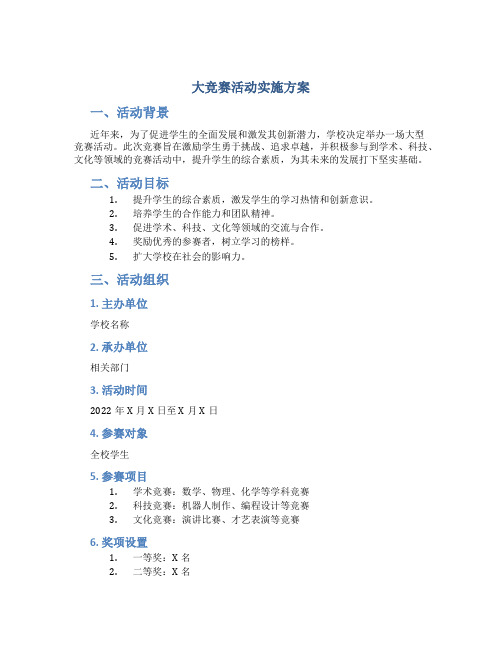 大竞赛活动实施方案

一、活动背景

近年来，为了促进学生的全面发展和激发其创新潜力，学校决定举办一场大型竞赛活动。此次竞赛旨在激励学生勇于挑战、追求卓越，并积极参与到学术、科技、文化等领域的竞赛活动中，提升学生的综合素质，为其未来的发展打下坚实基础。

二、活动目标

1. 提升学生的综合素质，激发学生的学习热情和创新意识。
2. 培养学生的合作能力和团队精神。
3. 促进学术、科技、文化等领域的交流与合作。
4. 奖励优秀的参赛者，树立学习的榜样。
5. 扩大学校在社会的影响力。

三、活动组织

1. 主办单位

学校名称

2. 承办单位

相关部门

3. 活动时间

2022 年 X 月 X 日至 X 月 X 日

4. 参赛对象

全校学生

5. 参赛项目

1. 学术竞赛：数学、物理、化学等学科竞赛
2. 科技竞赛：机器人制作、编程设计等竞赛
3. 文化竞赛：演讲比赛、才艺表演等竞赛

6. 奖项设置

1. 一等奖：X 名
2. 二等奖：X 名